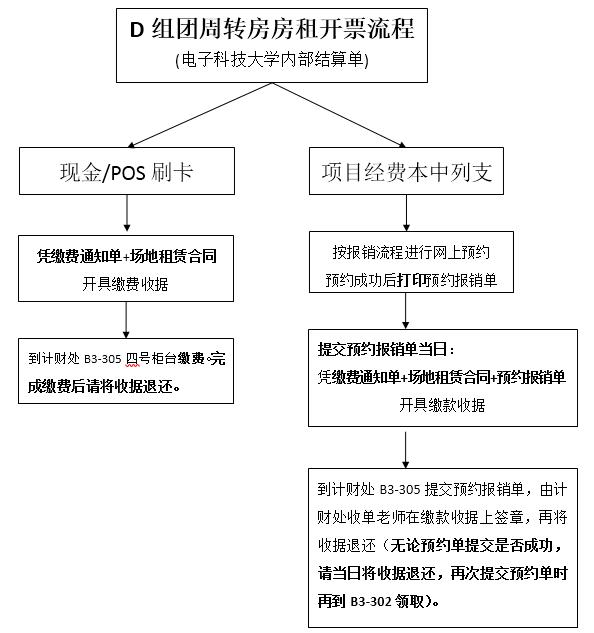 D 组团周转房房租开票流程
(电子科技大学内部结算单)

现金/POS 刷卡

凭缴费通知单+场地租赁合同
开具缴费收据

到计财处 B3-305 四号柜台缴费。完成缴费后请将收据退还。

项目经费本中列支

按报销流程进行网上预约
预约成功后打印预约报销单

提交预约报销单当日：
凭缴费通知单+场地租赁合同+预约报销单
开具缴款收据

到计财处 B3-305 提交预约报销单，由计财处收单老师在缴款收据上签章，再将收据退还（无论预约单提交是否成功，请当日将收据退还，再次提交预约单时再到 B3-302 领取）。